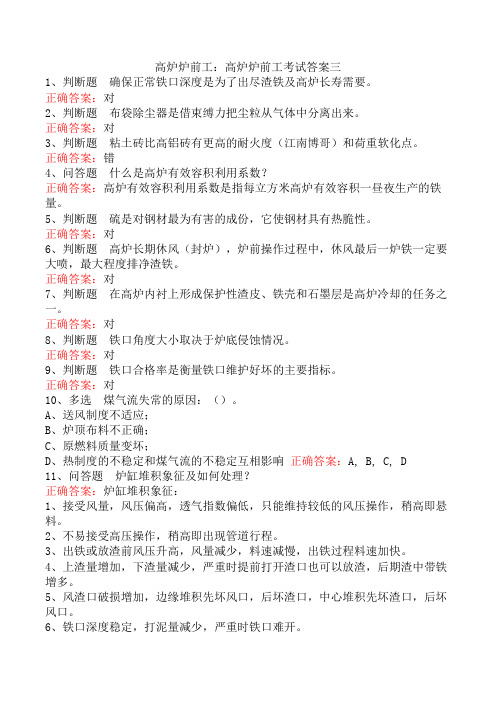 高炉炉前工：高炉炉前工考试答案三
1、判断题　确保正常铁口深度是为了出尽渣铁及高炉长寿需要。
正确答案：对
2、判断题　布袋除尘器是借束缚力把尘粒从气体中分离出来。
正确答案：对
3、判断题　粘土砖比高铝砖有更高的耐火度（江南博哥）和荷重软化点。
正确答案：错
4、问答题　什么是高炉有效容积利用系数？
正确答案：高炉有效容积利用系数是指每立方米高炉有效容积一昼夜生产的铁量。
5、判断题　硫是对钢材最为有害的成份，它使钢材具有热脆性。
正确答案：对
6、判断题　高炉长期休风（封炉），炉前操作过程中，休风最后一炉铁一定要大喷，最大程度排净渣铁。
正确答案：对
7、判断题　在高炉内衬上形成保护性渣皮、铁壳和石墨层是高炉冷却的任务之一。
正确答案：对
8、判断题　铁口角度大小取决于炉底侵蚀情况。
正确答案：对
9、判断题　铁口合格率是衡量铁口维护好坏的主要指标。
正确答案：对
10、多选　煤气流失常的原因：（）。
A、送风制度不适应；
B、炉顶布料不正确；
C、原燃料质量变坏；
D、热制度的不稳定和煤气流的不稳定互相影响 正确答案：A, B, C, D
11、问答题　炉缸堆积象征及如何处理？
正确答案：炉缸堆积象征：
1、接受风量，风压偏高，透气指数偏低，只能维持较低的风压操作，稍高即悬料。
2、不易接受高压操作，稍高即出现管道行程。
3、出铁或放渣前风压升高，风量减少，料速减慢，出铁过程料速加快。
4、上渣量增加，下渣量减少，严重时提前打开渣口也可以放渣，后期渣中带铁增多。
5、风渣口破损增加，边缘堆积先坏风口，后坏渣口，中心堆积先坏渣口，后坏风口。
6、铁口深度稳定，打泥量减少，严重时铁口难开。